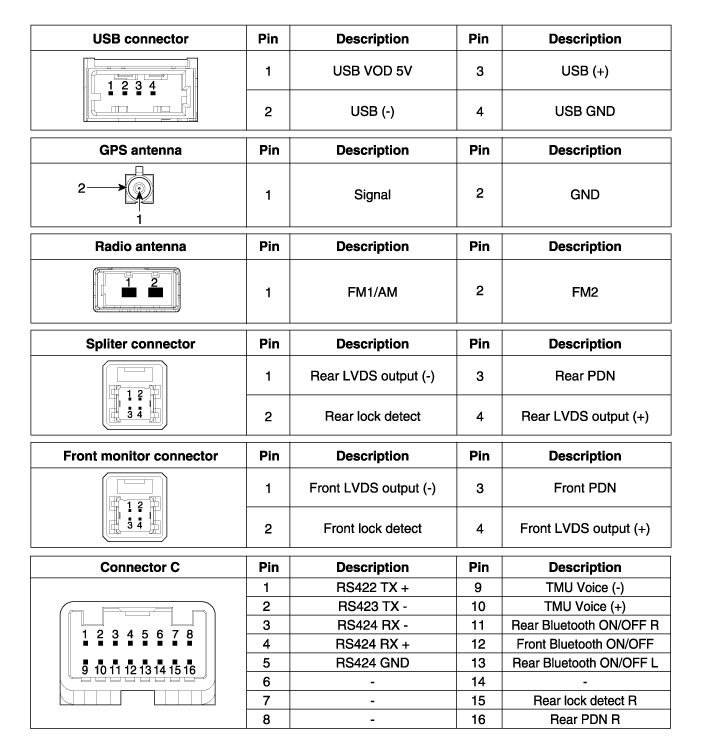 | USB connector | Pin | Description | Pin | Description |
|---|---|---|---|---|
| 1 2 3 4 | 1 | USB VOD 5V | 3 | USB (+) |
| | 2 | USB (-) | 4 | USB GND |

| GPS antenna | Pin | Description | Pin | Description |
|---|---|---|---|---|
| 2 1 | 1 | Signal | 2 | GND |

| Radio antenna | Pin | Description | Pin | Description |
|---|---|---|---|---|
| 1 2 | 1 | FM1/AM | 2 | FM2 |

| Spliter connector | Pin | Description | Pin | Description |
|---|---|---|---|---|
| 1 2 3 4 | 1 | Rear LVDS output (-) | 3 | Rear PDN |
| | 2 | Rear lock detect | 4 | Rear LVDS output (+) |

| Front monitor connector | Pin | Description | Pin | Description |
|---|---|---|---|---|
| 1 2 3 4 | 1 | Front LVDS output (-) | 3 | Front PDN |
| | 2 | Front lock detect | 4 | Front LVDS output (+) |

| Connector C | Pin | Description | Pin | Description |
|---|---|---|---|---|
| 1 2 3 4 5 6 7 8 9 10 11 12 13 14 15 16 | 1 | RS422 TX + | 9 | TMU Voice (-) |
| | 2 | RS423 TX - | 10 | TMU Voice (+) |
| | 3 | RS424 RX - | 11 | Rear Bluetooth ON/OFF R |
| | 4 | RS424 RX + | 12 | Front Bluetooth ON/OFF |
| | 5 | RS424 GND | 13 | Rear Bluetooth ON/OFF L |
| | 6 | - | 14 | - |
| | 7 | - | 15 | Rear lock detect R |
| | 8 | - | 16 | Rear PDN R |